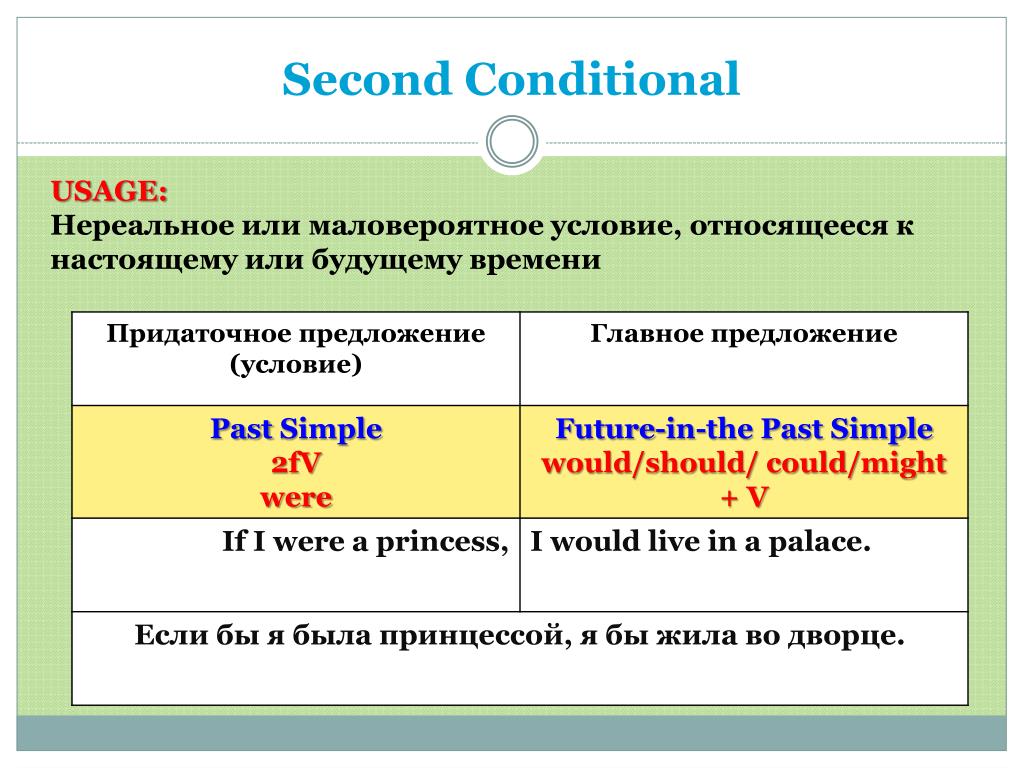 Second Conditional

USAGE:
Нереальное или маловероятное условие, относящееся к настоящему или будущему времени

| Придаточное предложение (условие) | Главное предложение |
|---|---|
| Past Simple 2fV were | Future-in-the Past Simple would/should/ could/might + V |
| If I were a princess, | I would live in a palace. |
| Если бы я была принцессой, я бы жила во дворце. | |